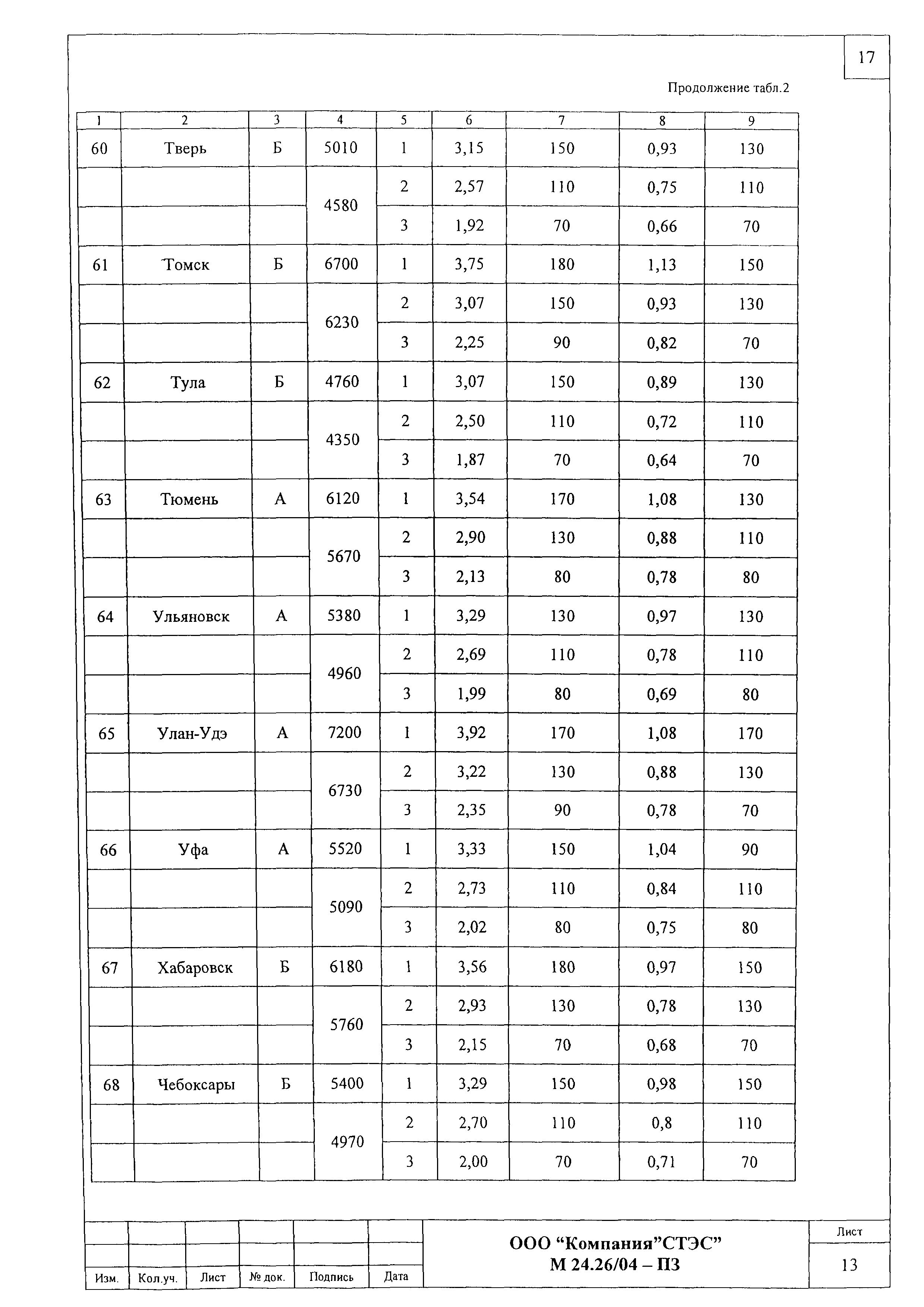 17

Продолжение табл.2

| 1 | 2 | 3 | 4 | 5 | 6 | 7 | 8 | 9 |
|---|---|---|---|---|---|---|---|---|
| 60 | Тверь | Б | 5010 | 1 | 3,15 | 150 | 0,93 | 130 |
| | | | 4580 | 2 | 2,57 | 110 | 0,75 | 110 |
| | | | | 3 | 1,92 | 70 | 0,66 | 70 |
| 61 | Томск | Б | 6700 | 1 | 3,75 | 180 | 1,13 | 150 |
| | | | 6230 | 2 | 3,07 | 150 | 0,93 | 130 |
| | | | | 3 | 2,25 | 90 | 0,82 | 70 |
| 62 | Тула | Б | 4760 | 1 | 3,07 | 150 | 0,89 | 130 |
| | | | 4350 | 2 | 2,50 | 110 | 0,72 | 110 |
| | | | | 3 | 1,87 | 70 | 0,64 | 70 |
| 63 | Тюмень | А | 6120 | 1 | 3,54 | 170 | 1,08 | 130 |
| | | | 5670 | 2 | 2,90 | 130 | 0,88 | 110 |
| | | | | 3 | 2,13 | 80 | 0,78 | 80 |
| 64 | Ульяновск | А | 5380 | 1 | 3,29 | 130 | 0,97 | 130 |
| | | | 4960 | 2 | 2,69 | 110 | 0,78 | 110 |
| | | | | 3 | 1,99 | 80 | 0,69 | 80 |
| 65 | Улан-Удэ | А | 7200 | 1 | 3,92 | 170 | 1,08 | 170 |
| | | | 6730 | 2 | 3,22 | 130 | 0,88 | 130 |
| | | | | 3 | 2,35 | 90 | 0,78 | 70 |
| 66 | Уфа | А | 5520 | 1 | 3,33 | 150 | 1,04 | 90 |
| | | | 5090 | 2 | 2,73 | 110 | 0,84 | 110 |
| | | | | 3 | 2,02 | 80 | 0,75 | 80 |
| 67 | Хабаровск | Б | 6180 | 1 | 3,56 | 180 | 0,97 | 150 |
| | | | 5760 | 2 | 2,93 | 130 | 0,78 | 130 |
| | | | | 3 | 2,15 | 70 | 0,68 | 70 |
| 68 | Чебоксары | Б | 5400 | 1 | 3,29 | 150 | 0,98 | 150 |
| | | | 4970 | 2 | 2,70 | 110 | 0,8 | 110 |
| | | | | 3 | 2,00 | 70 | 0,71 | 70 |

Изм. Кол.уч. Лист № док. Подпись Дата

ООО “Компания”СТЭС”
М 24.26/04 – ПЗ

Лист
13